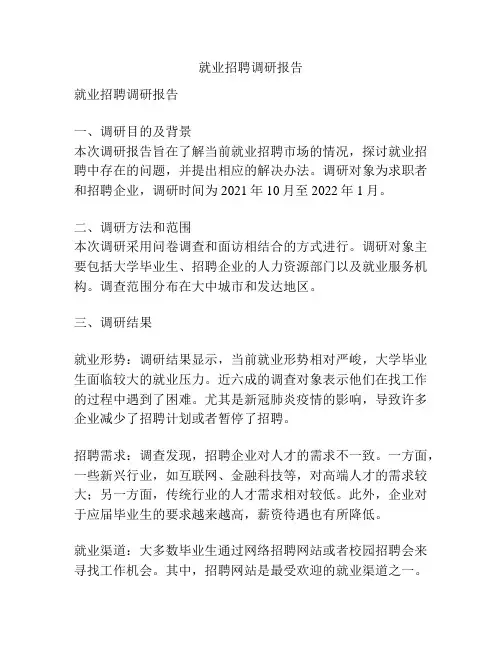 就业招聘调研报告

就业招聘调研报告

一、调研目的及背景
本次调研报告旨在了解当前就业招聘市场的情况，探讨就业招聘中存在的问题，并提出相应的解决办法。调研对象为求职者和招聘企业，调研时间为 2021 年 10 月至 2022 年 1 月。

二、调研方法和范围
本次调研采用问卷调查和面访相结合的方式进行。调研对象主要包括大学毕业生、招聘企业的人力资源部门以及就业服务机构。调查范围分布在大中城市和发达地区。

三、调研结果

就业形势：调研结果显示，当前就业形势相对严峻，大学毕业生面临较大的就业压力。近六成的调查对象表示他们在找工作的过程中遇到了困难。尤其是新冠肺炎疫情的影响，导致许多企业减少了招聘计划或者暂停了招聘。

招聘需求：调查发现，招聘企业对人才的需求不一致。一方面，一些新兴行业，如互联网、金融科技等，对高端人才的需求较大；另一方面，传统行业的人才需求相对较低。此外，企业对于应届毕业生的要求越来越高，薪资待遇也有所降低。

就业渠道：大多数毕业生通过网络招聘网站或者校园招聘会来寻找工作机会。其中，招聘网站是最受欢迎的就业渠道之一。